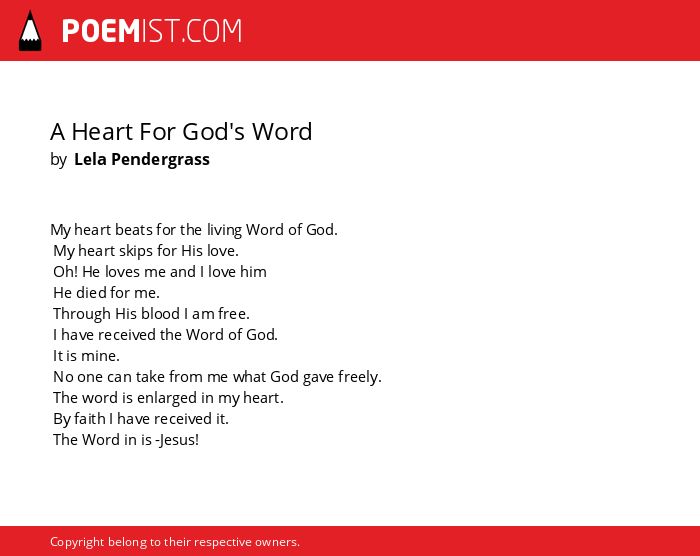 POEMIST.COM

A Heart For God's Word
by Lela Pendergrass

My heart beats for the living Word of God.
My heart skips for His love.
Oh! He loves me and I love him
He died for me.
Through His blood I am free.
I have received the Word of God.
It is mine.
No one can take from me what God gave freely.
The word is enlarged in my heart.
By faith I have received it.
The Word in is -Jesus!

Copyright belong to their respective owners.